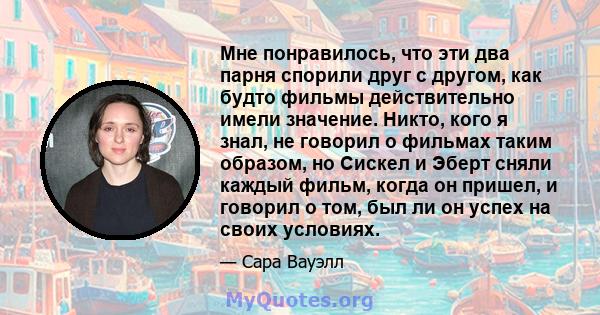 Мне понравилось, что эти два парня спорили друг с другом, как будто фильмы действительно имели значение. Никто, кого я знал, не говорил о фильмах таким образом, но Сискел и Эберт сняли каждый фильм, когда он пришел, и говорил о том, был ли он успех на своих условиях.

— Сара Вауэлл

MyQuotes.org